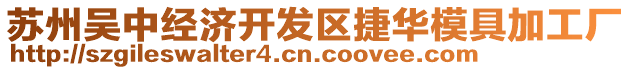 苏州吴中经济开发区捷华模具加工厂
http://szgileswalter4.cn.coovee.com